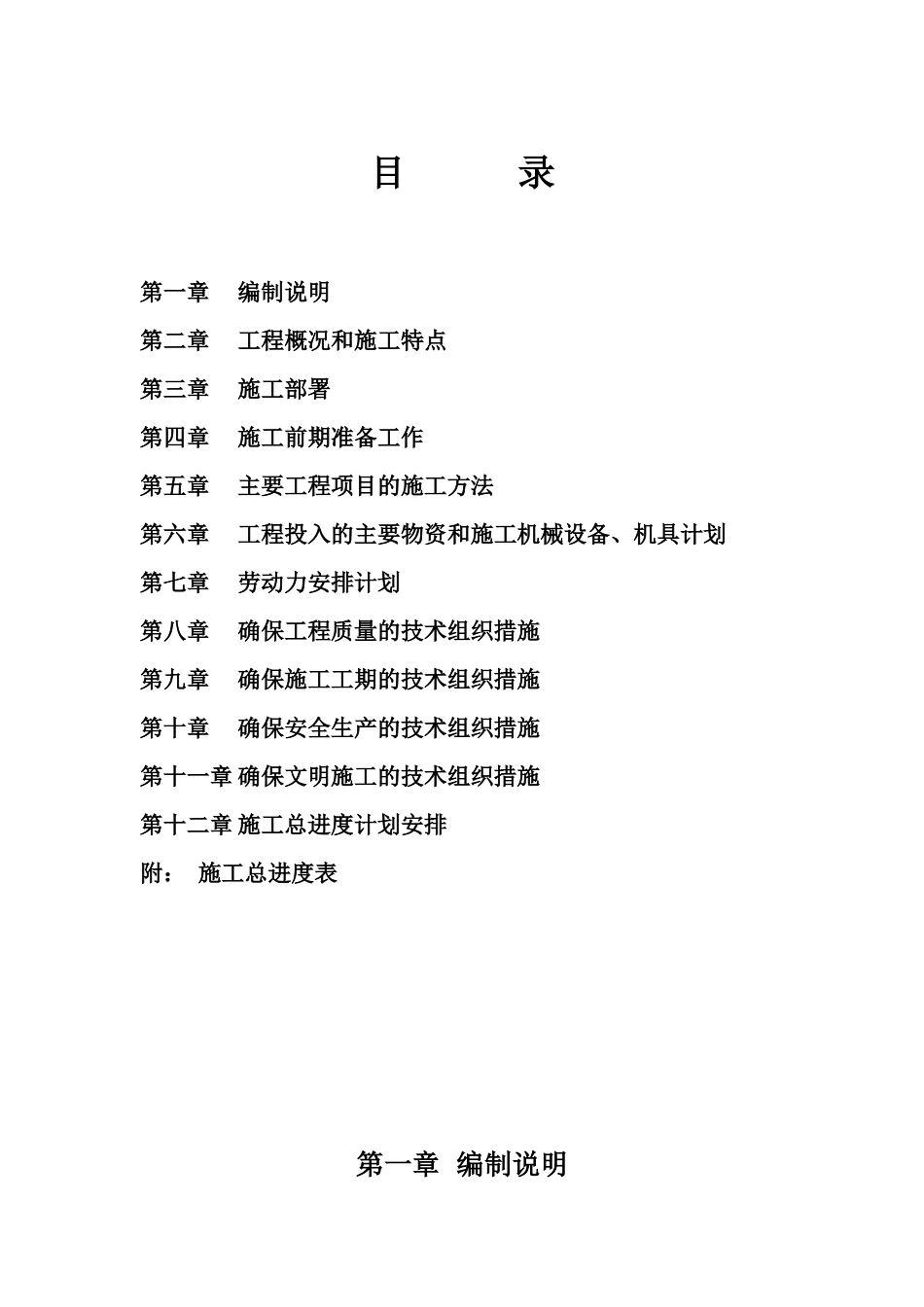 目　　录

第一章　编制说明

第二章　工程概况和施工特点

第三章　施工部署

第四章　施工前期准备工作

第五章　主要工程项目的施工方法

第六章　工程投入的主要物资和施工机械设备、机具计划

第七章　劳动力安排计划

第八章　确保工程质量的技术组织措施

第九章　确保施工工期的技术组织措施

第十章　确保安全生产的技术组织措施

第十一章 确保文明施工的技术组织措施

第十二章 施工总进度计划安排

附：　施工总进度表

第一章　编制说明